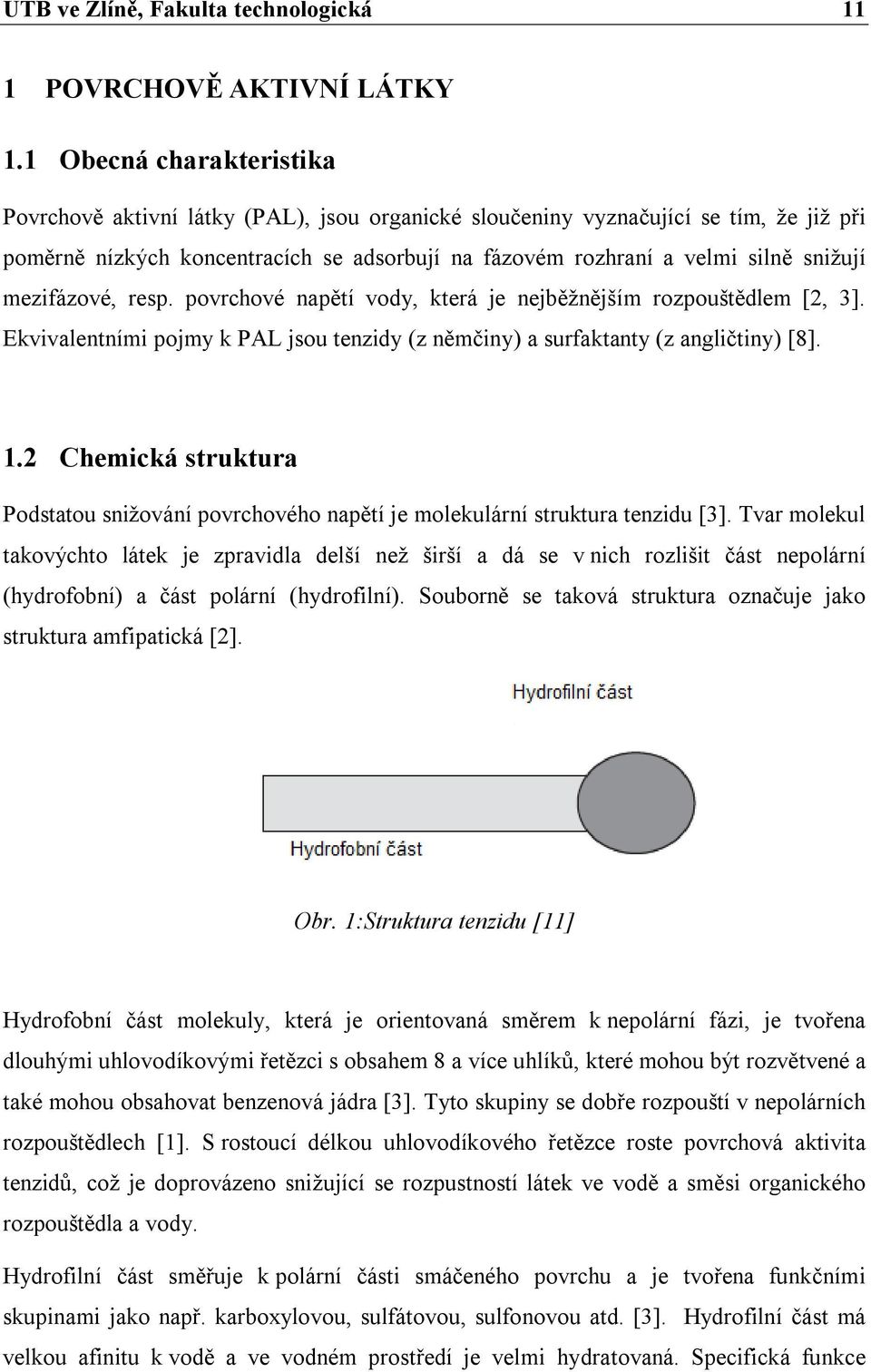 UTB ve Zlíně, Fakulta technologická 11

1 POVRCHOVĚ AKTIVNÍ LÁTKY

1.1 Obecná charakteristika

Povrchově aktivní látky (PAL), jsou organické sloučeniny vyznačující se tím, že již při poměrně nízkých koncentracích se adsorbují na fázovém rozhraní a velmi silně snižují mezifázové, resp. povrchové napětí vody, která je nejběžnějším rozpouštědlem [2, 3]. Ekvivalentními pojmy k PAL jsou tenzidy (z němčiny) a surfaktanty (z angličtiny) [8].

1.2 Chemická struktura

Podstatou snižování povrchového napětí je molekulární struktura tenzidu [3]. Tvar molekul takovýchto látek je zpravidla delší než širší a dá se v nich rozlišit část nepolární (hydrofobní) a část polární (hydrofilní). Souborně se taková struktura označuje jako struktura amfipatická [2].

Hydrofilní část

Hydrofobní část

Obr. 1:Struktura tenzidu [11]

Hydrofobní část molekuly, která je orientovaná směrem k nepolární fázi, je tvořena dlouhými uhlovodíkovými řetězci s obsahem 8 a více uhlíků, které mohou být rozvětvené a také mohou obsahovat benzenová jádra [3]. Tyto skupiny se dobře rozpouští v nepolárních rozpouštědlech [1]. S rostoucí délkou uhlovodíkového řetězce roste povrchová aktivita tenzidů, což je doprovázeno snižující se rozpustností látek ve vodě a směsi organického rozpouštědla a vody.

Hydrofilní část směřuje k polární části smáčeného povrchu a je tvořena funkčními skupinami jako např. karboxylovou, sulfátovou, sulfonovou atd. [3]. Hydrofilní část má velkou afinitu k vodě a ve vodném prostředí je velmi hydratovaná. Specifická funkce